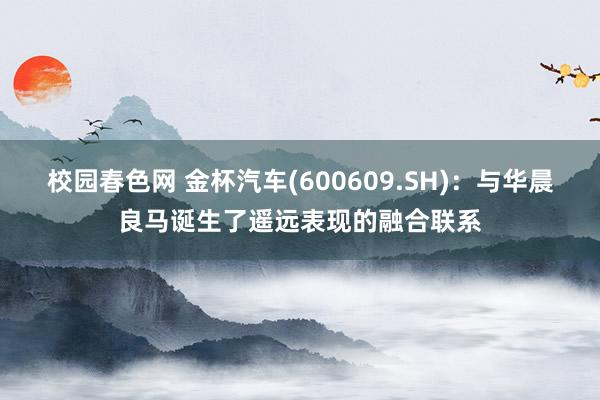 校园春色网 金杯汽车(600609.SH)：与华晨良马诞生了遥远表现的融合联系